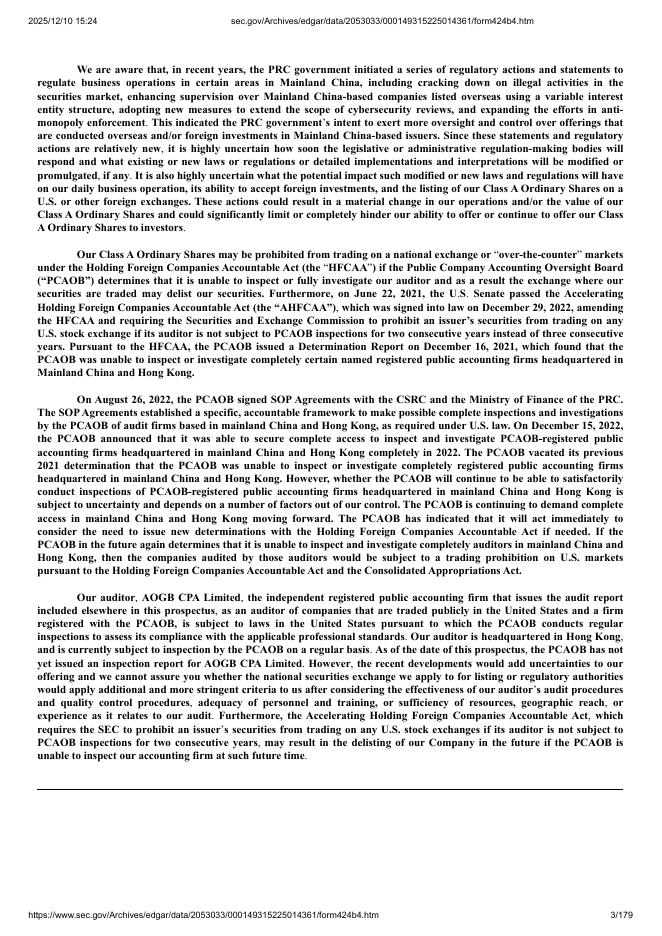 2025/12/10 15:24 sec.gov/Archives/edgar/data/2053033/000149315225014361/form424b4.htm

We are aware that, in recent years, the PRC government initiated a series of regulatory actions and statements to regulate business operations in certain areas in Mainland China, including cracking down on illegal activities in the securities market, enhancing supervision over Mainland China-based companies listed overseas using a variable interest entity structure, adopting new measures to extend the scope of cybersecurity reviews, and expanding the efforts in anti-monopoly enforcement. This indicated the PRC government's intent to exert more oversight and control over offerings that are conducted overseas and/or foreign investments in Mainland China-based issuers. Since these statements and regulatory actions are relatively new, it is highly uncertain how soon the legislative or administrative regulation-making bodies will respond and what existing or new laws or regulations or detailed implementations and interpretations will be modified or promulgated, if any. It is also highly uncertain what the potential impact such modified or new laws and regulations will have on our daily business operation, its ability to accept foreign investments, and the listing of our Class A Ordinary Shares on a U.S. or other foreign exchanges. These actions could result in a material change in our operations and/or the value of our Class A Ordinary Shares and could significantly limit or completely hinder our ability to offer or continue to offer our Class A Ordinary Shares to investors.

Our Class A Ordinary Shares may be prohibited from trading on a national exchange or "over-the-counter" markets under the Holding Foreign Companies Accountable Act (the "HFCAA") if the Public Company Accounting Oversight Board ("PCAOB") determines that it is unable to inspect or fully investigate our auditor and as a result the exchange where our securities are traded may delist our securities. Furthermore, on June 22, 2021, the U.S. Senate passed the Accelerating Holding Foreign Companies Accountable Act (the "AHFCAA"), which was signed into law on December 29, 2022, amending the HFCAA and requiring the Securities and Exchange Commission to prohibit an issuer's securities from trading on any U.S. stock exchange if its auditor is not subject to PCAOB inspections for two consecutive years instead of three consecutive years. Pursuant to the HFCAA, the PCAOB issued a Determination Report on December 16, 2021, which found that the PCAOB was unable to inspect or investigate completely certain named registered public accounting firms headquartered in Mainland China and Hong Kong.

On August 26, 2022, the PCAOB signed SOP Agreements with the CSRC and the Ministry of Finance of the PRC. The SOP Agreements established a specific, accountable framework to make possible complete inspections and investigations by the PCAOB of audit firms based in mainland China and Hong Kong, as required under U.S. law. On December 15, 2022, the PCAOB announced that it was able to secure complete access to inspect and investigate PCAOB-registered public accounting firms headquartered in mainland China and Hong Kong completely in 2022. The PCAOB vacated its previous 2021 determination that the PCAOB was unable to inspect or investigate completely registered public accounting firms headquartered in mainland China and Hong Kong. However, whether the PCAOB will continue to be able to satisfactorily conduct inspections of PCAOB-registered public accounting firms headquartered in mainland China and Hong Kong is subject to uncertainty and depends on a number of factors out of our control. The PCAOB is continuing to demand complete access in mainland China and Hong Kong moving forward. The PCAOB has indicated that it will act immediately to consider the need to issue new determinations with the Holding Foreign Companies Accountable Act if needed. If the PCAOB in the future again determines that it is unable to inspect and investigate completely auditors in mainland China and Hong Kong, then the companies audited by those auditors would be subject to a trading prohibition on U.S. markets pursuant to the Holding Foreign Companies Accountable Act and the Consolidated Appropriations Act.

Our auditor, AOGB CPA Limited, the independent registered public accounting firm that issues the audit report included elsewhere in this prospectus, as an auditor of companies that are traded publicly in the United States and a firm registered with the PCAOB, is subject to laws in the United States pursuant to which the PCAOB conducts regular inspections to assess its compliance with the applicable professional standards. Our auditor is headquartered in Hong Kong, and is currently subject to inspection by the PCAOB on a regular basis. As of the date of this prospectus, the PCAOB has not yet issued an inspection report for AOGB CPA Limited. However, the recent developments would add uncertainties to our offering and we cannot assure you whether the national securities exchange we apply to for listing or regulatory authorities would apply additional and more stringent criteria to us after considering the effectiveness of our auditor's audit procedures and quality control procedures, adequacy of personnel and training, or sufficiency of resources, geographic reach, or experience as it relates to our audit. Furthermore, the Accelerating Holding Foreign Companies Accountable Act, which requires the SEC to prohibit an issuer's securities from trading on any U.S. stock exchanges if its auditor is not subject to PCAOB inspections for two consecutive years, may result in the delisting of our Company in the future if the PCAOB is unable to inspect our accounting firm at such future time.

https://www.sec.gov/Archives/edgar/data/2053033/000149315225014361/form424b4.htm 3/179